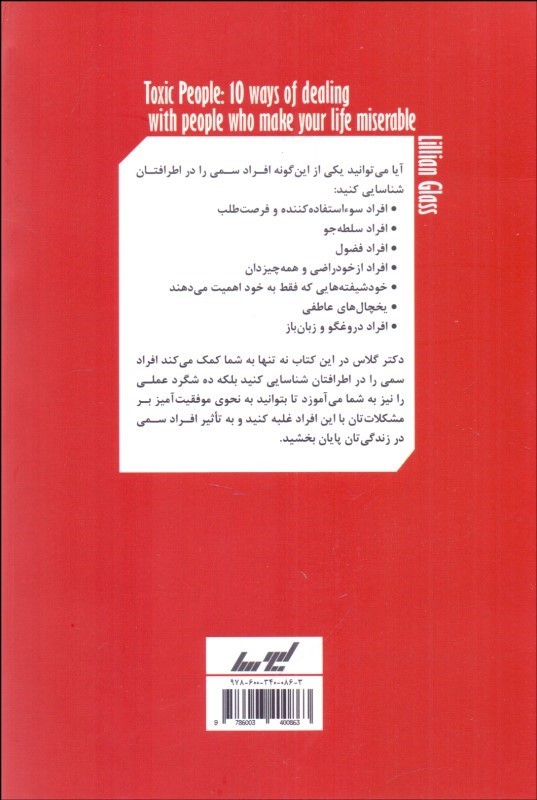 Toxic People: 10 ways of dealing with people who make your life miserable

Lillian Glass

آیا می‌توانید یکی از این‌گونه افراد سمی را در اطرافتان شناسایی کنید:

• افراد سوءاستفاده‌کننده و فرصت‌طلب
• افراد سلطه‌جو
• افراد فضول
• افراد ازخودراضی و همه‌چیزدان
• خودشیفته‌هایی که فقط به خود اهمیت می‌دهند
• یخچال‌های عاطفی
• افراد دروغگو و زبان‌باز

دکتر گلاس در این کتاب نه تنها به شما کمک می‌کند افراد سمی را در اطرافتان شناسایی کنید بلکه ده شگرد عملی را نیز به شما می‌آموزد تا بتوانید به نحوی موفقیت‌آمیز بر مشکلات‌تان با این افراد غلبه کنید و به تأثیر افراد سمی در زندگی‌تان پایان بخشید.

لیوسا

۹۷۸-۶۰۰-۳۴۰-۰۸۶-۳

9 786003 400863